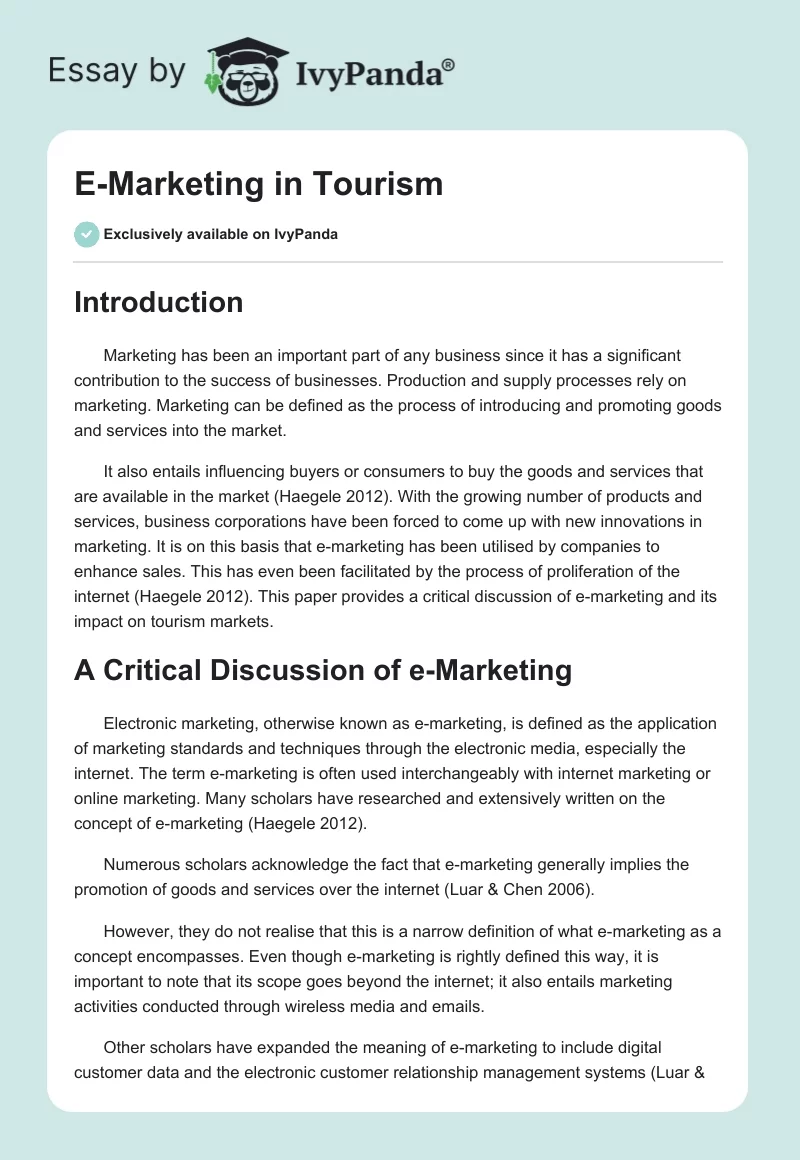 Essay by IvyPanda®

E-Marketing in Tourism

Exclusively available on IvyPanda

Introduction

Marketing has been an important part of any business since it has a significant contribution to the success of businesses. Production and supply processes rely on marketing. Marketing can be defined as the process of introducing and promoting goods and services into the market.

It also entails influencing buyers or consumers to buy the goods and services that are available in the market (Haegele 2012). With the growing number of products and services, business corporations have been forced to come up with new innovations in marketing. It is on this basis that e-marketing has been utilised by companies to enhance sales. This has even been facilitated by the process of proliferation of the internet (Haegele 2012). This paper provides a critical discussion of e-marketing and its impact on tourism markets.

A Critical Discussion of e-Marketing

Electronic marketing, otherwise known as e-marketing, is defined as the application of marketing standards and techniques through the electronic media, especially the internet. The term e-marketing is often used interchangeably with internet marketing or online marketing. Many scholars have researched and extensively written on the concept of e-marketing (Haegele 2012).

Numerous scholars acknowledge the fact that e-marketing generally implies the promotion of goods and services over the internet (Luar & Chen 2006).

However, they do not realise that this is a narrow definition of what e-marketing as a concept encompasses. Even though e-marketing is rightly defined this way, it is important to note that its scope goes beyond the internet; it also entails marketing activities conducted through wireless media and emails.

Other scholars have expanded the meaning of e-marketing to include digital customer data and the electronic customer relationship management systems (Luar &